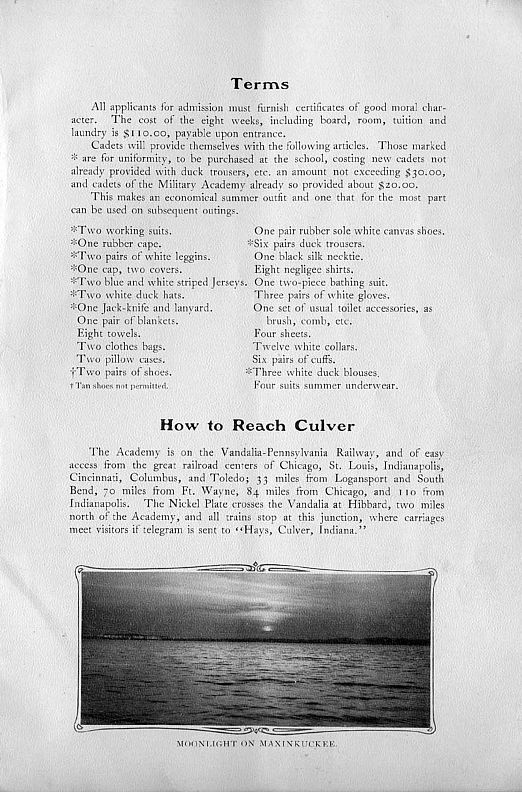 Terms

All applicants for admission must furnish certificates of good moral character. The cost of the eight weeks, including board, room, tuition and laundry is $110.00, payable upon entrance.

Cadets will provide themselves with the following articles. Those marked * are for uniformity, to be purchased at the school, costing new cadets not already provided with duck trousers, etc. an amount not exceeding $30.00, and cadets of the Military Academy already so provided about $20.00.

This makes an economical summer outfit and one that for the most part can be used on subsequent outings.

*Two working suits.
*One rubber cape.
*Two pairs of white leggins.
*One cap, two covers.
*Two blue and white striped Jerseys.
*Two white duck hats.
*One Jack-knife and lanyard.
One pair of blankets.
Eight towels.
Two clothes bags.
Two pillow cases.
†Two pairs of shoes.
† Tan shoes not permitted.

One pair rubber sole white canvas shoes.
*Six pairs duck trousers.
One black silk necktie.
Eight negligee shirts.
One two-piece bathing suit.
Three pairs of white gloves.
One set of usual toilet accessories, as brush, comb, etc.
Four sheets.
Twelve white collars.
Six pairs of cuffs.
*Three white duck blouses.
Four suits summer underwear.

How to Reach Culver

The Academy is on the Vandalia-Pennsylvania Railway, and of easy access from the great railroad centers of Chicago, St. Louis, Indianapolis, Cincinnati, Columbus, and Toledo; 33 miles from Logansport and South Bend, 70 miles from Ft. Wayne, 84 miles from Chicago, and 110 from Indianapolis. The Nickel Plate crosses the Vandalia at Hibbard, two miles north of the Academy, and all trains stop at this junction, where carriages meet visitors if telegram is sent to "Hays, Culver, Indiana."

MOONLIGHT ON MAXINKUCKEE.